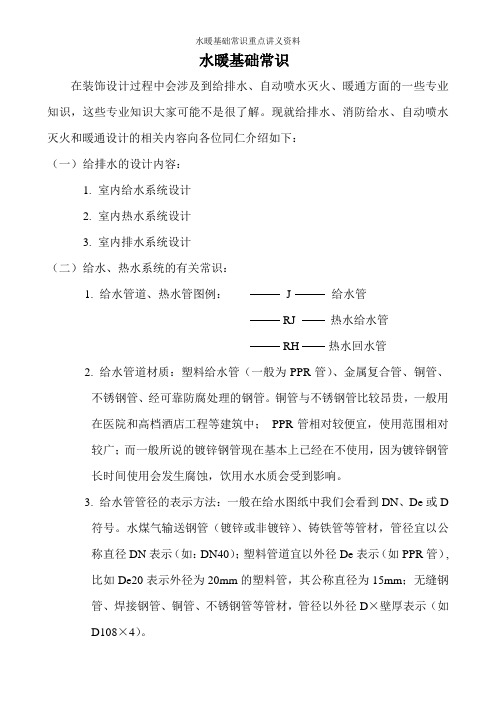 水暖基础常识重点讲义资料

水暖基础常识

在装饰设计过程中会涉及到给排水、自动喷水灭火、暖通方面的一些专业知识，这些专业知识大家可能不是很了解。现就给排水、消防给水、自动喷水灭火和暖通设计的相关内容向各位同仁介绍如下：

（一）给排水的设计内容：

1. 室内给水系统设计

2. 室内热水系统设计

3. 室内排水系统设计

（二）给水、热水系统的有关常识：

1. 给水管道、热水管图例： —— J —— 给水管

—— RJ —— 热水给水管

—— RH —— 热水回水管

2. 给水管道材质：塑料给水管（一般为 PPR 管）、金属复合管、铜管、不锈钢管、经可靠防腐处理的钢管。铜管与不锈钢管比较昂贵，一般用在医院和高档酒店工程等建筑中； PPR 管相对较便宜，使用范围相对较广；而一般所说的镀锌钢管现在基本上已经在不使用，因为镀锌钢管长时间使用会发生腐蚀，饮用水水质会受到影响。

3. 给水管管径的表示方法：一般在给水图纸中我们会看到 DN、De 或 D 符号。水煤气输送钢管（镀锌或非镀锌）、铸铁管等管材，管径宜以公称直径 DN 表示（如：DN40）；塑料管道宜以外径 De 表示（如 PPR 管），比如 De20 表示外径为 20mm 的塑料管，其公称直径为 15mm；无缝钢管、焊接钢管、铜管、不锈钢管等管材，管径以外径 D×壁厚表示（如 D108×4）。